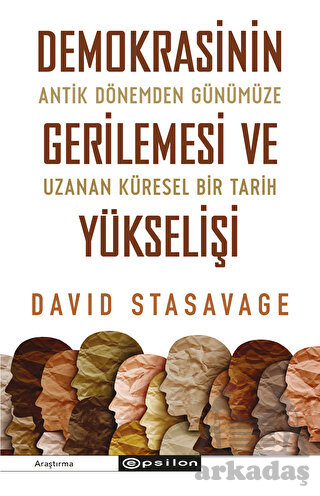 DEMOKRASİNİN
ANTİK DÖNEMDEN GÜNÜMÜZE
GERİLEMESİ VE
UZANAN KÜRESEL BİR TARİH
YÜKSELİŞİ

DAVID STASAVAGE

Araştırma

epsilon

arkadaş